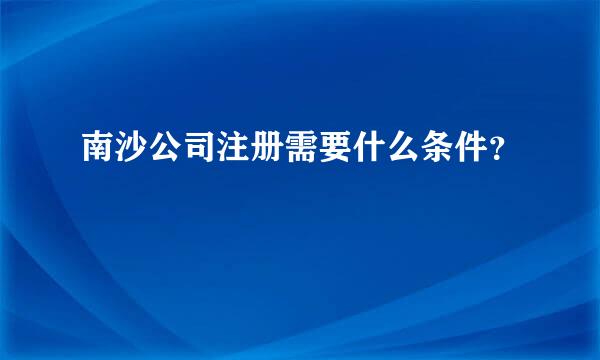 南沙公司注册需要什么条件?